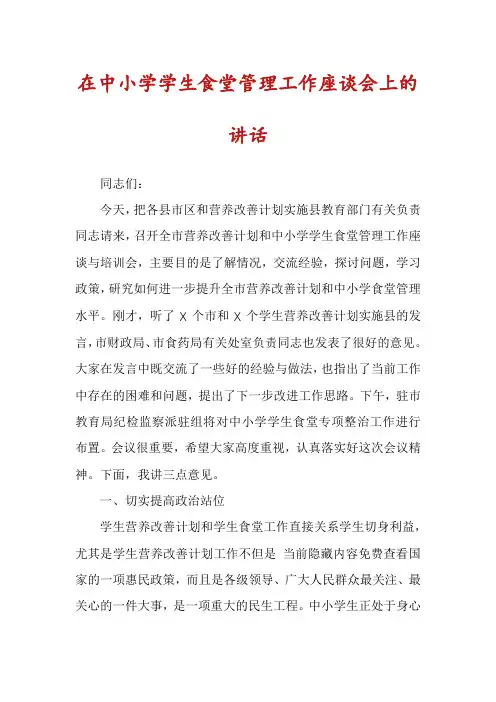 在中小学学生食堂管理工作座谈会上的讲话

同志们：

今天，把各县市区和营养改善计划实施县教育部门有关负责同志请来，召开全市营养改善计划和中小学学生食堂管理工作座谈与培训会，主要目的是了解情况，交流经验，探讨问题，学习政策，研究如何进一步提升全市营养改善计划和中小学食堂管理水平。刚才，听了 X 个市和 X 个学生营养改善计划实施县的发言，市财政局、市食药局有关处室负责同志也发表了很好的意见。大家在发言中既交流了一些好的经验与做法，也指出了当前工作中存在的困难和问题，提出了下一步改进工作思路。下午，驻市教育局纪检监察派驻组将对中小学学生食堂专项整治工作进行布置。会议很重要，希望大家高度重视，认真落实好这次会议精神。下面，我讲三点意见。

一、切实提高政治站位

学生营养改善计划和学生食堂工作直接关系学生切身利益，尤其是学生营养改善计划工作不但是 当前隐藏内容免费查看国家的一项惠民政策，而且是各级领导、广大人民群众最关注、最关心的一件大事，是一项重大的民生工程。中小学生正处于身心